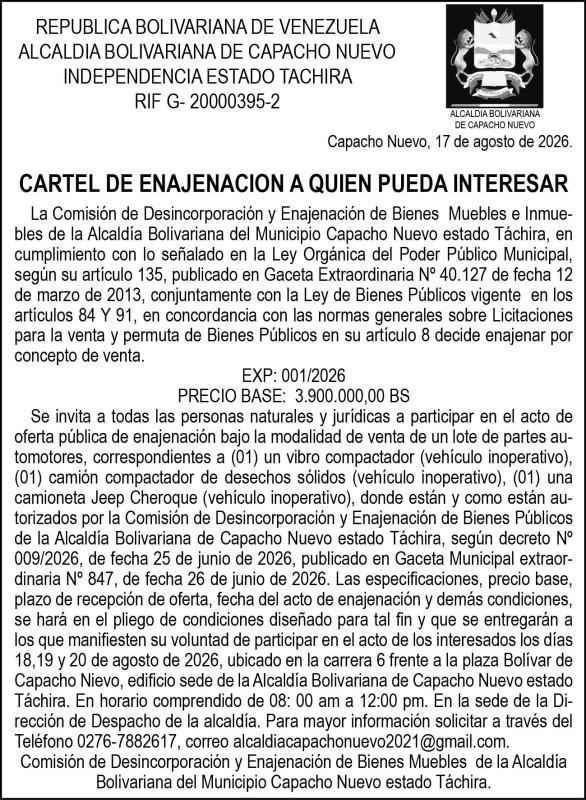 REPUBLICA BOLIVARIANA DE VENEZUELA
ALCALDIA BOLIVARIANA DE CAPACHO NUEVO
INDEPENDENCIA ESTADO TACHIRA
RIF G- 20000395-2

ALCALDIA BOLIVARIANA DE CAPACHO NUEVO

Capacho Nuevo, 17 de agosto de 2026.

CARTEL DE ENAJENACION A QUIEN PUEDA INTERESAR

La Comisión de Desincorporación y Enajenación de Bienes Muebles e Inmuebles de la Alcaldía Bolivariana del Municipio Capacho Nuevo estado Táchira, en cumplimiento con lo señalado en la Ley Orgánica del Poder Público Municipal, según su artículo 135, publicado en Gaceta Extraordinaria Nº 40.127 de fecha 12 de marzo de 2013, conjuntamente con la Ley de Bienes Públicos vigente en los artículos 84 Y 91, en concordancia con las normas generales sobre Licitaciones para la venta y permuta de Bienes Públicos en su artículo 8 decide enajenar por concepto de venta.

EXP: 001/2026
PRECIO BASE: 3.900.000,00 BS

Se invita a todas las personas naturales y jurídicas a participar en el acto de oferta pública de enajenación bajo la modalidad de venta de un lote de partes automotores, correspondientes a (01) un vibro compactador (vehículo inoperativo), (01) camión compactador de desechos sólidos (vehículo inoperativo), (01) una camioneta Jeep Cheroque (vehículo inoperativo), donde están y como están autorizados por la Comisión de Desincorporación y Enajenación de Bienes Públicos de la Alcaldía Bolivariana de Capacho Nuevo estado Táchira, según decreto Nº 009/2026, de fecha 25 de junio de 2026, publicado en Gaceta Municipal extraordinaria Nº 847, de fecha 26 de junio de 2026. Las especificaciones, precio base, plazo de recepción de oferta, fecha del acto de enajenación y demás condiciones, se hará en el pliego de condiciones diseñado para tal fin y que se entregarán a los que manifiesten su voluntad de participar en el acto de los interesados los días 18,19 y 20 de agosto de 2026, ubicado en la carrera 6 frente a la plaza Bolívar de Capacho Nievo, edificio sede de la Alcaldía Bolivariana de Capacho Nuevo estado Táchira. En horario comprendido de 08: 00 am a 12:00 pm. En la sede de la Dirección de Despacho de la alcaldía. Para mayor información solicitar a través del Teléfono 0276-7882617, correo alcaldiacapachonuevo2021@gmail.com.
Comisión de Desincorporación y Enajenación de Bienes Muebles de la Alcaldía Bolivariana del Municipio Capacho Nuevo estado Táchira.